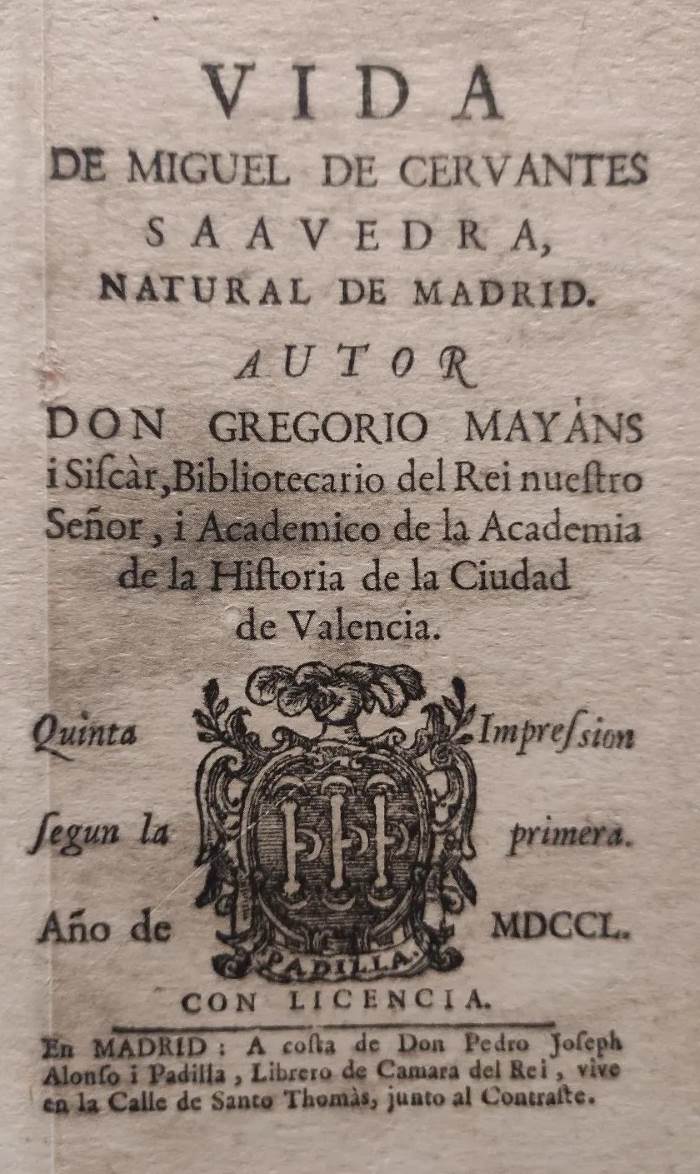 VIDA
DE MIGUEL DE CERVANTES
SAAVEDRA,
NATURAL DE MADRID.

AUTOR
DON GREGORIO MAYÁNS
i Siſcàr, Bibliotecario del Rei nueſtro Señor, i Academico de la Academia de la Hiſtoria de la Ciudad de Valencia.

Quinta Impreſsion
ſegun la primera.
Año de MDCCL.

PADILLA.

CON LICENCIA.

En MADRID: A coſta de Don Pedro Joſeph Alonſo i Padilla, Librero de Camara del Rei, vive en la Calle de Santo Thomàs, junto al Contraſte.